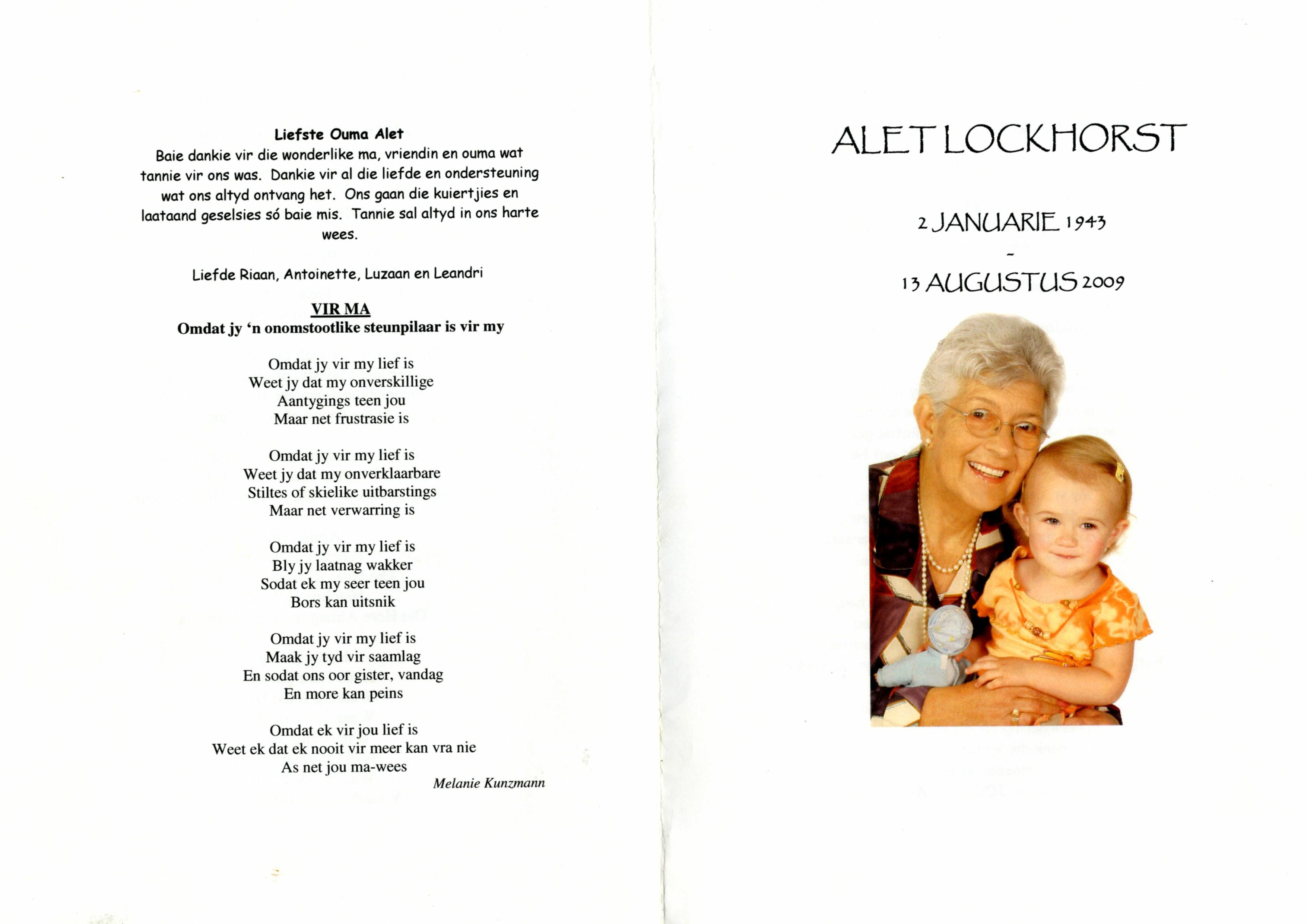 Liefste Ouma Alet
Baie dankie vir die wonderlike ma, vriendin en ouma wat tannie vir ons was. Dankie vir al die liefde en ondersteuning wat ons altyd ontvang het. Ons gaan die kuiertjies en laataand geselsies só baie mis. Tannie sal altyd in ons harte wees.

Liefde Riaan, Antoinette, Luzaan en Leandri

VIR MA
Omdat jy 'n onomstootlike steunpilaar is vir my

Omdat jy vir my lief is
Weet jy dat my onverskillige
Aantygings teen jou
Maar net frustrasie is

Omdat jy vir my lief is
Weet jy dat my onverklaarbare
Stiltes of skielike uitbarstings
Maar net verwarring is

Omdat jy vir my lief is
Bly jy laatnag wakker
Sodat ek my seer teen jou
Bors kan uitsnik

Omdat jy vir my lief is
Maak jy tyd vir saamlag
En sodat ons oor gister, vandag
En more kan peins

Omdat ek vir jou lief is
Weet ek dat ek nooit vir meer kan vra nie
As net jou ma-wees
Melanie Kunzmann

ALET LOCKHORST

2 JANUARIE 1943
-
13 AUGUSTUS 2009